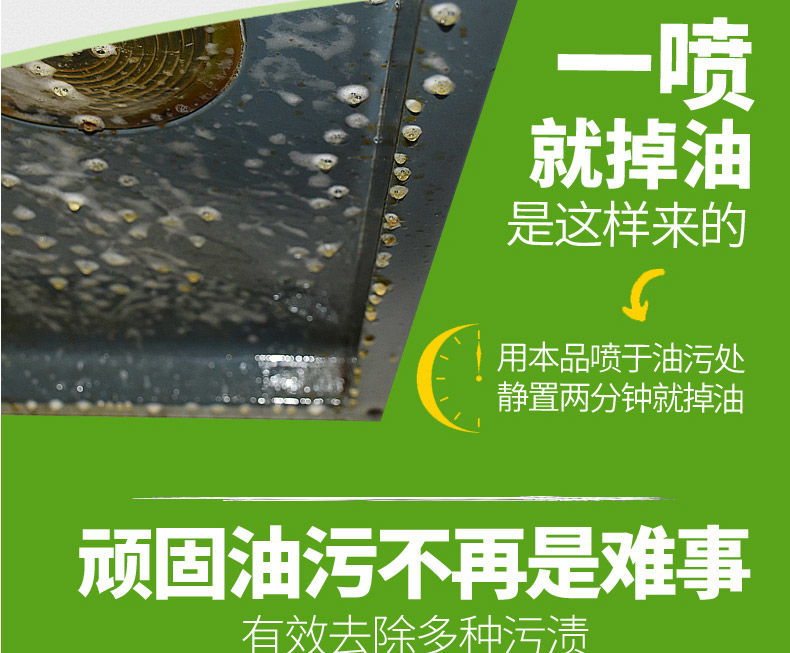 一喷
就掉油
是这样来的

用本品喷于油污处
静置两分钟就掉油

顽固油污不再是难事
有效去除多种污渍